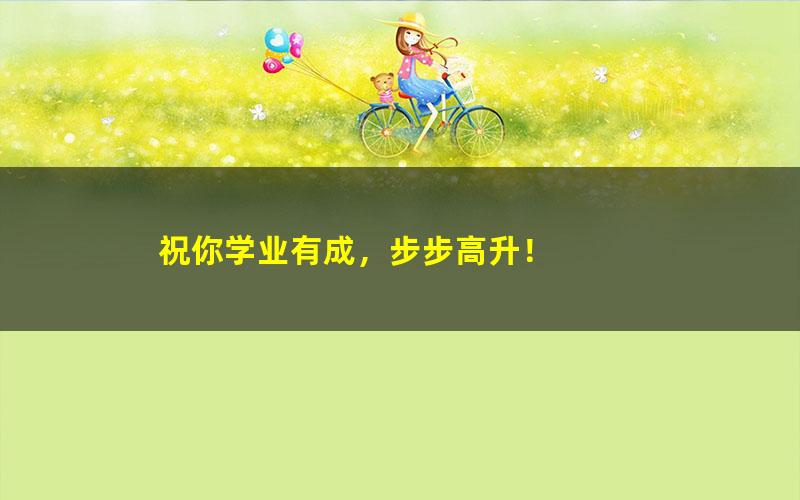 祝你学业有成，步步高升！